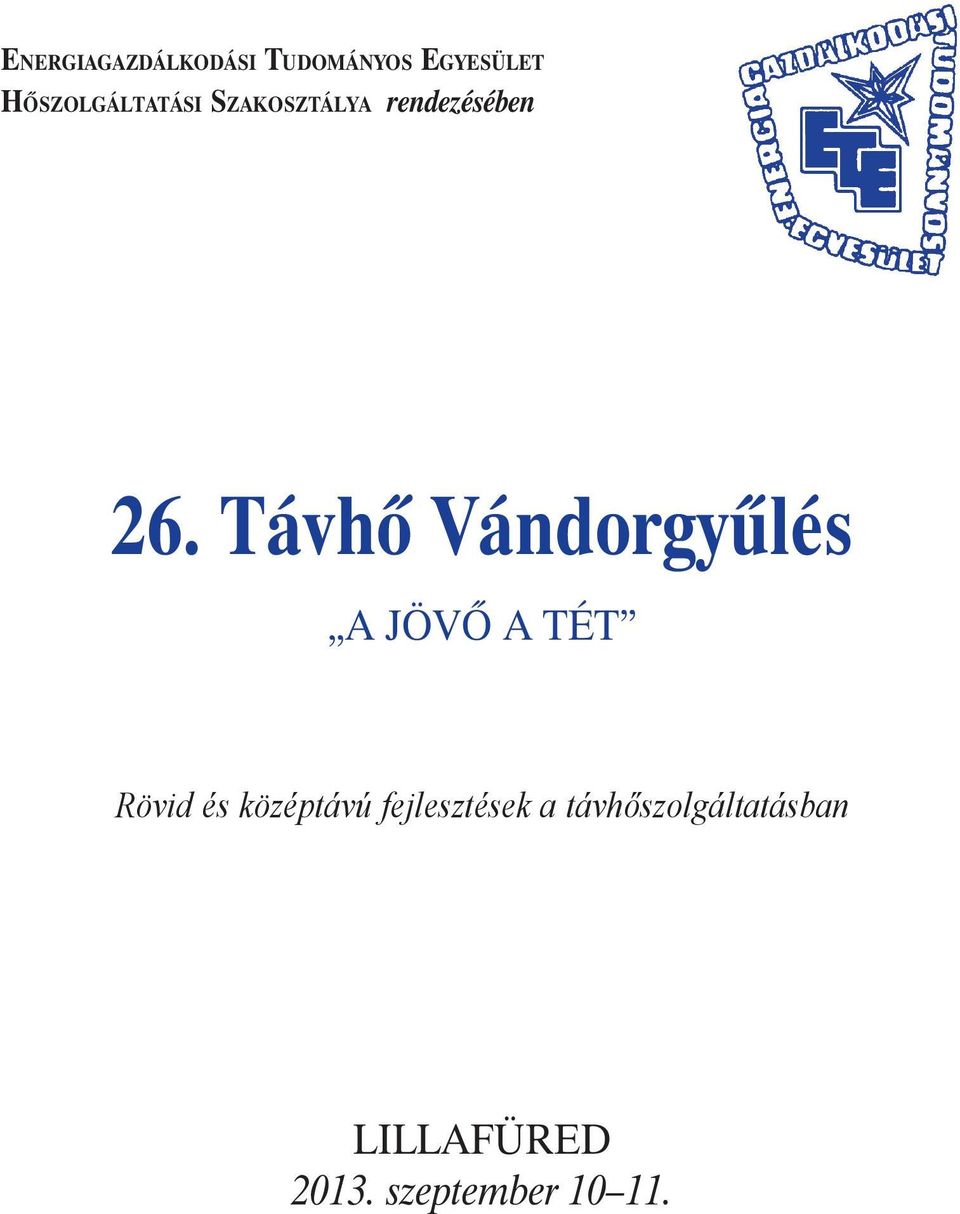 ENERGIAGAZDÁLKODÁSI TUDOMÁNYOS EGYESÜLET
HŐSZOLGÁLTATÁSI SZAKOSZTÁLYA rendezésében

ENERGIAGAZDÁLKODÁSI TUDOMÁNYOS EGYESÜLET
ETE

26. Távhő Vándorgyűlés

„A JÖVŐ A TÉT”

Rövid és középtávú fejlesztések a távhőszolgáltatásban

LILLAFÜRED
2013. szeptember 10–11.